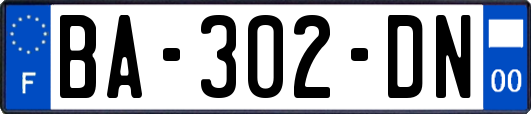 F
BA-302-DN
00